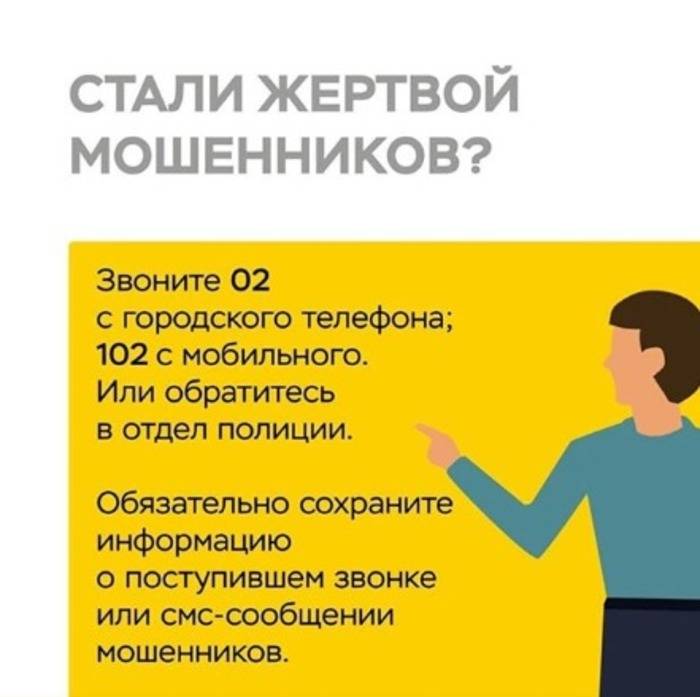 СТАЛИ ЖЕРТВОЙ МОШЕННИКОВ?

Звоните 02 с городского телефона; 102 с мобильного. Или обратитесь в отдел полиции.

Обязательно сохраните информацию о поступившем звонке или смс-сообщении мошенников.